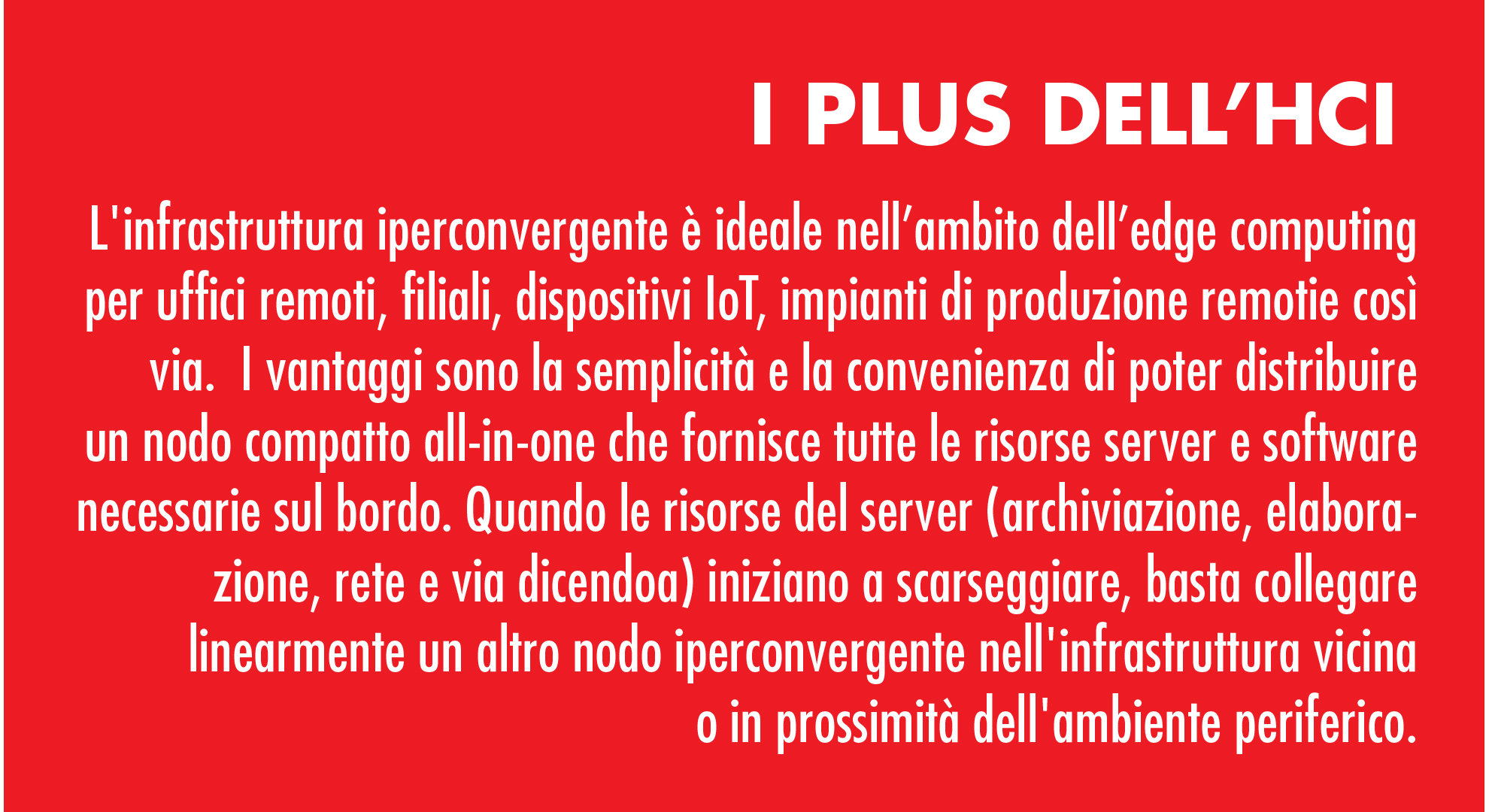 I PLUS DELL'HCI

L'infrastruttura iperconvergente è ideale nell'ambito dell'edge computing per uffici remoti, filiali, dispositivi IoT, impianti di produzione remotie così via.  I vantaggi sono la semplicità e la convenienza di poter distribuire un nodo compatto all-in-one che fornisce tutte le risorse server e software necessarie sul bordo. Quando le risorse del server (archiviazione, elaborazione, rete e via dicendoa) iniziano a scarseggiare, basta collegare linearmente un altro nodo iperconvergente nell'infrastruttura vicina o in prossimità dell'ambiente periferico.